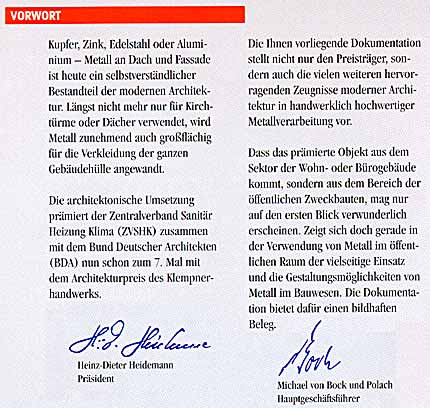 VORWORT

Kupfer, Zink, Edelstahl oder Aluminium – Metall an Dach und Fassade ist heute ein selbstverständlicher Bestandteil der modernen Architektur. Längst nicht mehr nur für Kirchtürme oder Dächer verwendet, wird Metall zunehmend auch großflächig für die Verkleidung der ganzen Gebäudehülle angewandt.

Die architektonische Umsetzung prämiert der Zentralverband Sanitär Heizung Klima (ZVSHK) zusammen mit dem Bund Deutscher Architekten (BDA) nun schon zum 7. Mal mit dem Architekturpreis des Klempnerhandwerks.

H.-D. Heidemann

Heinz-Dieter Heidemann
Präsident

Die Ihnen vorliegende Dokumentation stellt nicht nur den Preisträger, sondern auch die vielen weiteren hervorragenden Zeugnisse moderner Architektur in handwerklich hochwertiger Metallverarbeitung vor.

Dass das prämierte Objekt aus dem Sektor der Wohn- oder Bürogebäude kommt, sondern aus dem Bereich der öffentlichen Zweckbauten, mag nur auf den ersten Blick verwunderlich erscheinen. Zeigt sich doch gerade in der Verwendung von Metall im öffentlichen Raum der vielseitige Einsatz und die Gestaltungsmöglichkeiten von Metall im Bauwesen. Die Dokumentation bietet dafür einen bildhaften Beleg.

Bock

Michael von Bock und Polach
Hauptgeschäftsführer